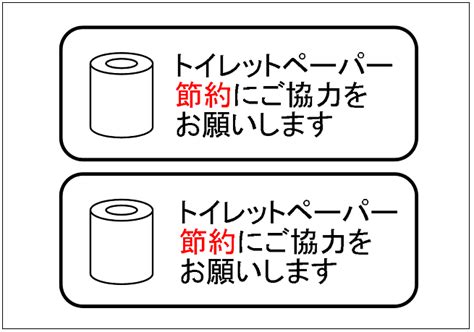 トイレットペーパー
節約にご協力を
お願いします

トイレットペーパー
節約にご協力を
お願いします